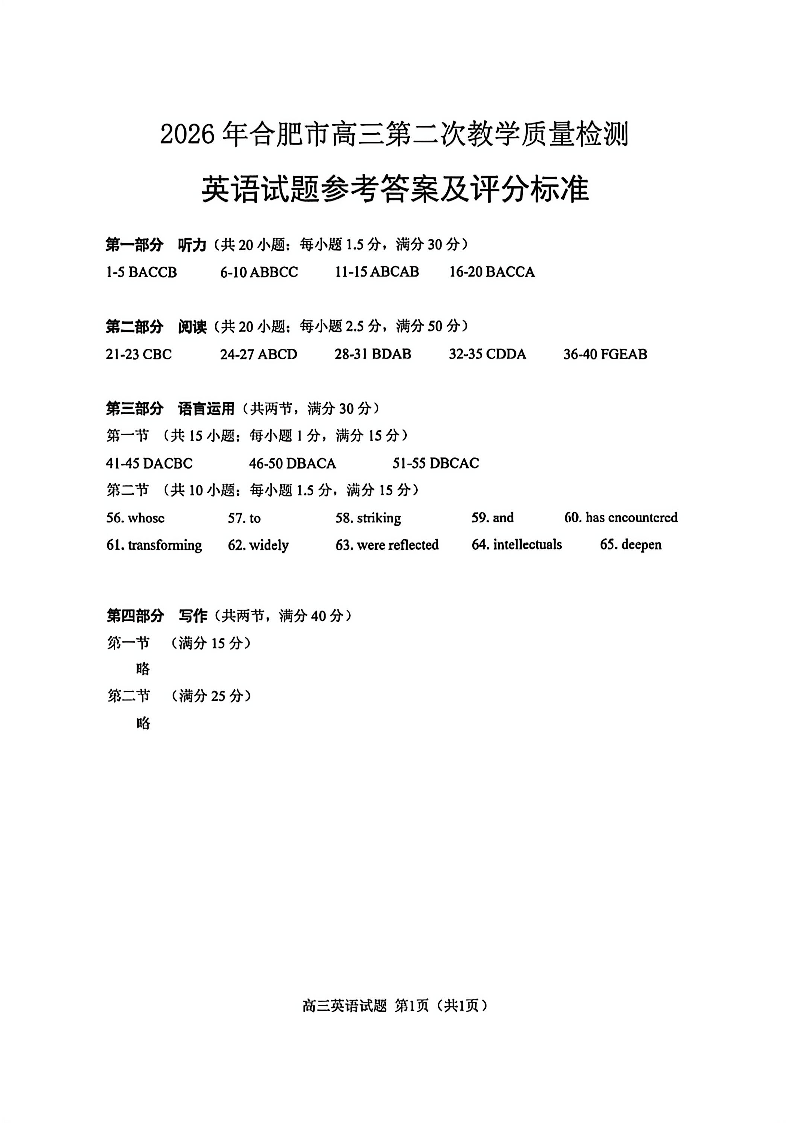 2026 年合肥市高三第二次教学质量检测

英语试题参考答案及评分标准

第一部分 听力（共 20 小题；每小题 1.5 分，满分 30 分）

1-5 BACCB 6-10 ABBCC 11-15 ABCAB 16-20 BACCA

第二部分 阅读（共 20 小题；每小题 2.5 分，满分 50 分）

21-23 CBC 24-27 ABCD 28-31 BDAB 32-35 CDDA 36-40 FGEAB

第三部分 语言运用（共两节，满分 30 分）

第一节 （共 15 小题；每小题 1 分，满分 15 分）

41-45 DACBC 46-50 DBACA 51-55 DBCAC

第二节 （共 10 小题；每小题 1.5 分，满分 15 分）

56. whose 57. to 58. striking 59. and 60. has encountered

61. transforming 62. widely 63. were reflected 64. intellectuals 65. deepen

第四部分 写作（共两节，满分 40 分）

第一节 （满分 15 分）

略

第二节 （满分 25 分）

略

高三英语试题 第1页（共1页）